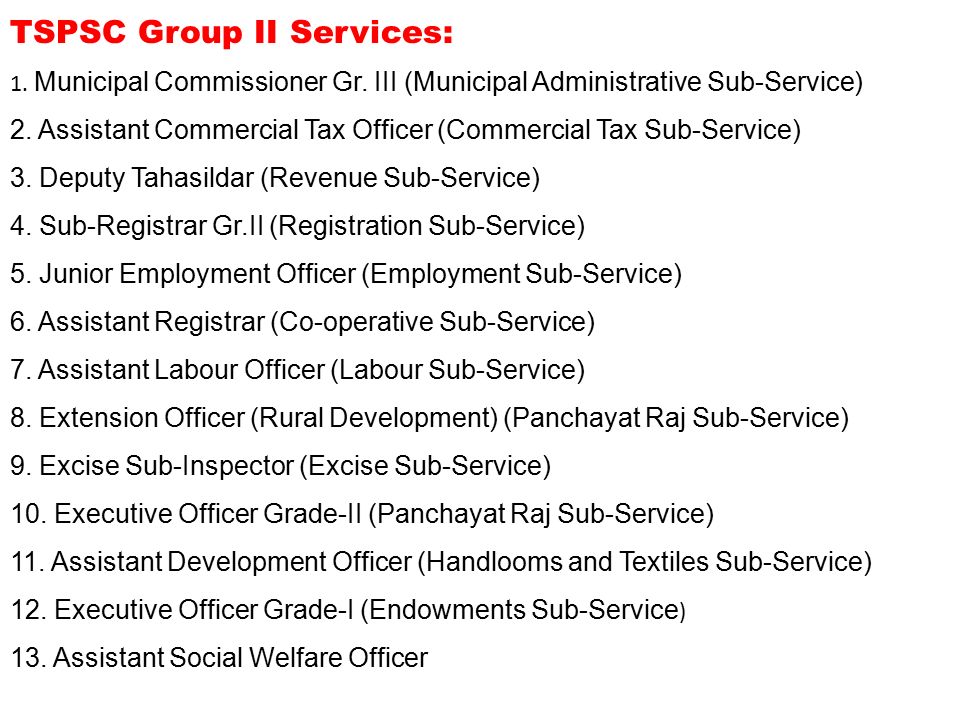 TSPSC Group II Services:

1. Municipal Commissioner Gr. III (Municipal Administrative Sub-Service)

2. Assistant Commercial Tax Officer (Commercial Tax Sub-Service)

3. Deputy Tahasildar (Revenue Sub-Service)

4. Sub-Registrar Gr.II (Registration Sub-Service)

5. Junior Employment Officer (Employment Sub-Service)

6. Assistant Registrar (Co-operative Sub-Service)

7. Assistant Labour Officer (Labour Sub-Service)

8. Extension Officer (Rural Development) (Panchayat Raj Sub-Service)

9. Excise Sub-Inspector (Excise Sub-Service)

10. Executive Officer Grade-II (Panchayat Raj Sub-Service)

11. Assistant Development Officer (Handlooms and Textiles Sub-Service)

12. Executive Officer Grade-I (Endowments Sub-Service)

13. Assistant Social Welfare Officer